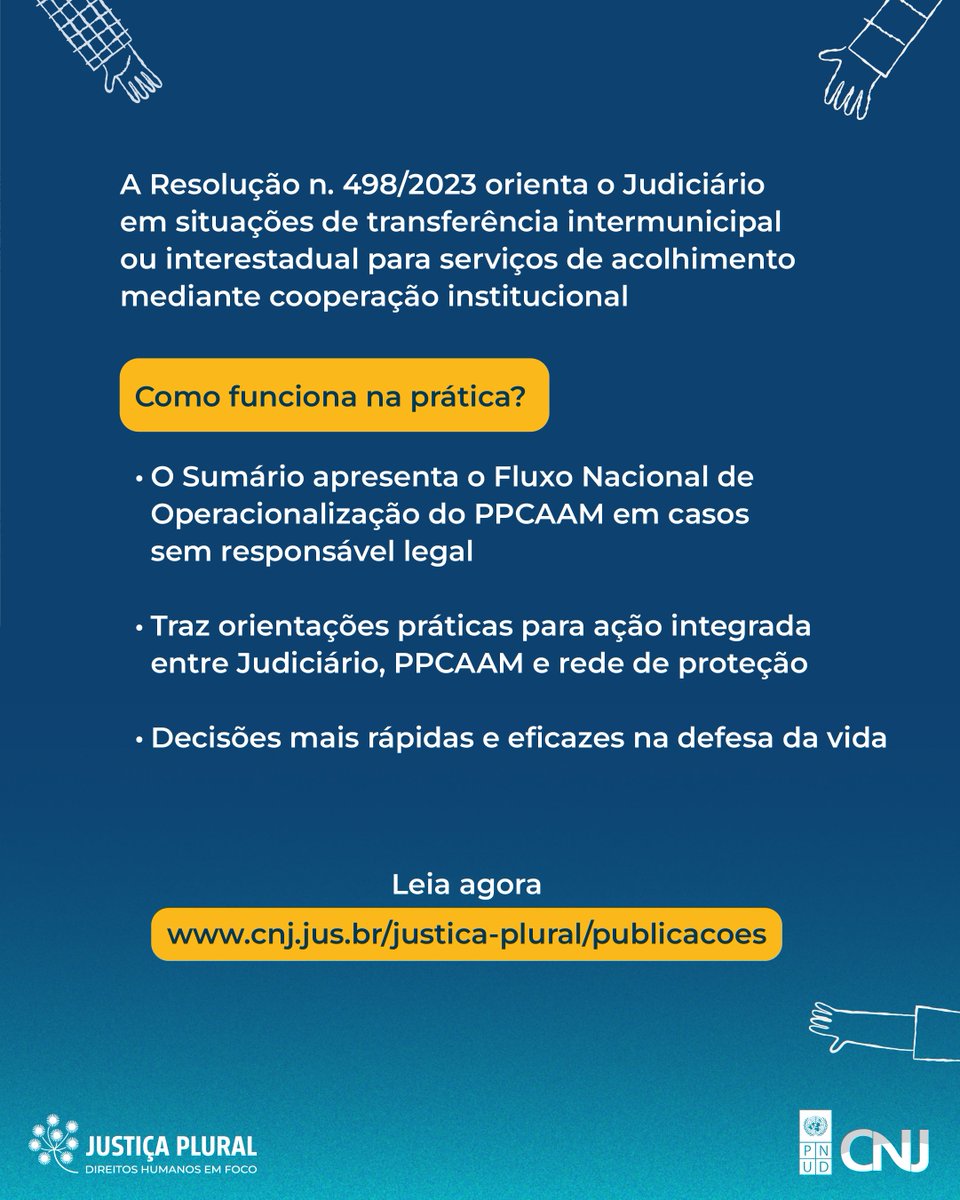 A Resolução n. 498/2023 orienta o Judiciário em situações de transferência intermunicipal ou interestadual para serviços de acolhimento mediante cooperação institucional

Como funciona na prática?

• O Sumário apresenta o Fluxo Nacional de Operacionalização do PPCAAM em casos sem responsável legal

• Traz orientações práticas para ação integrada entre Judiciário, PPCAAM e rede de proteção

• Decisões mais rápidas e eficazes na defesa da vida

Leia agora

www.cnj.jus.br/justica-plural/publicacoes

JUSTIÇA PLURAL
DIREITOS HUMANOS EM FOCO

PNUD

CNJ